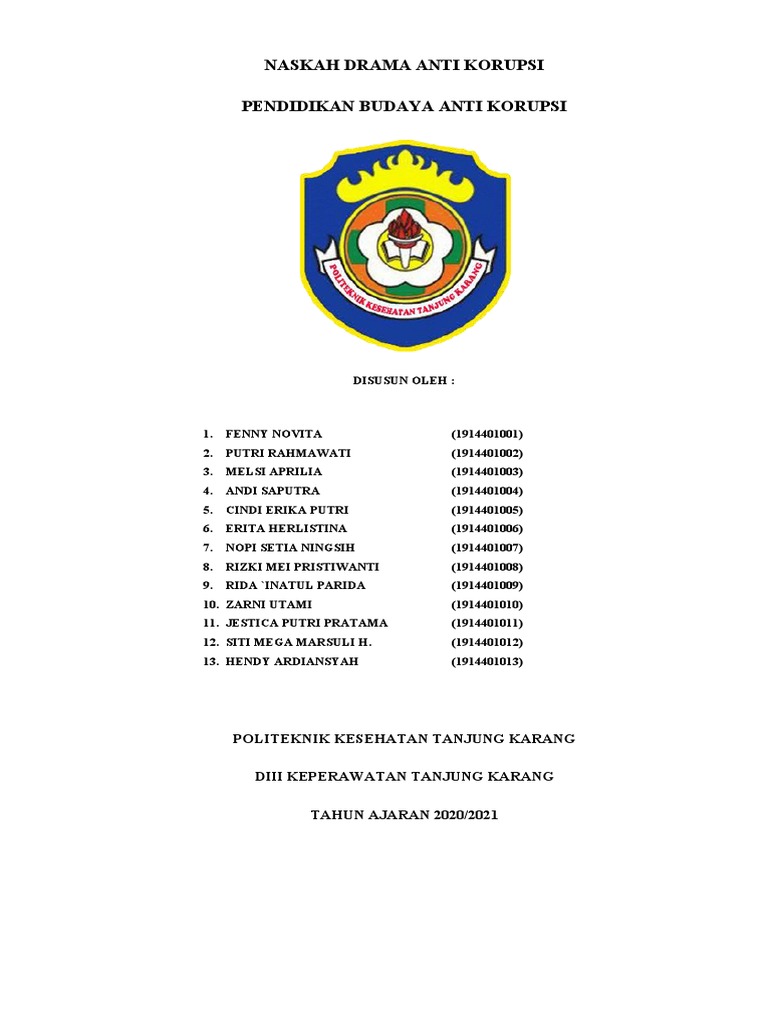 NASKAH DRAMA ANTI KORUPSI

PENDIDIKAN BUDAYA ANTI KORUPSI

POLITEKNIK KESEHATAN TANJUNG KARANG

DISUSUN OLEH :

1. FENNY NOVITA (1914401001)
2. PUTRI RAHMAWATI (1914401002)
3. MELSI APRILIA (1914401003)
4. ANDI SAPUTRA (1914401004)
5. CINDI ERIKA PUTRI (1914401005)
6. ERITA HERLISTINA (1914401006)
7. NOPI SETIA NINGSIH (1914401007)
8. RIZKI MEI PRISTIWANTI (1914401008)
9. RIDA `INATUL PARIDA (1914401009)
10. ZARNI UTAMI (1914401010)
11. JESTICA PUTRI PRATAMA (1914401011)
12. SITI MEGA MARSULI H. (1914401012)
13. HENDY ARDIANSYAH (1914401013)

POLITEKNIK KESEHATAN TANJUNG KARANG

DIII KEPERAWATAN TANJUNG KARANG

TAHUN AJARAN 2020/2021